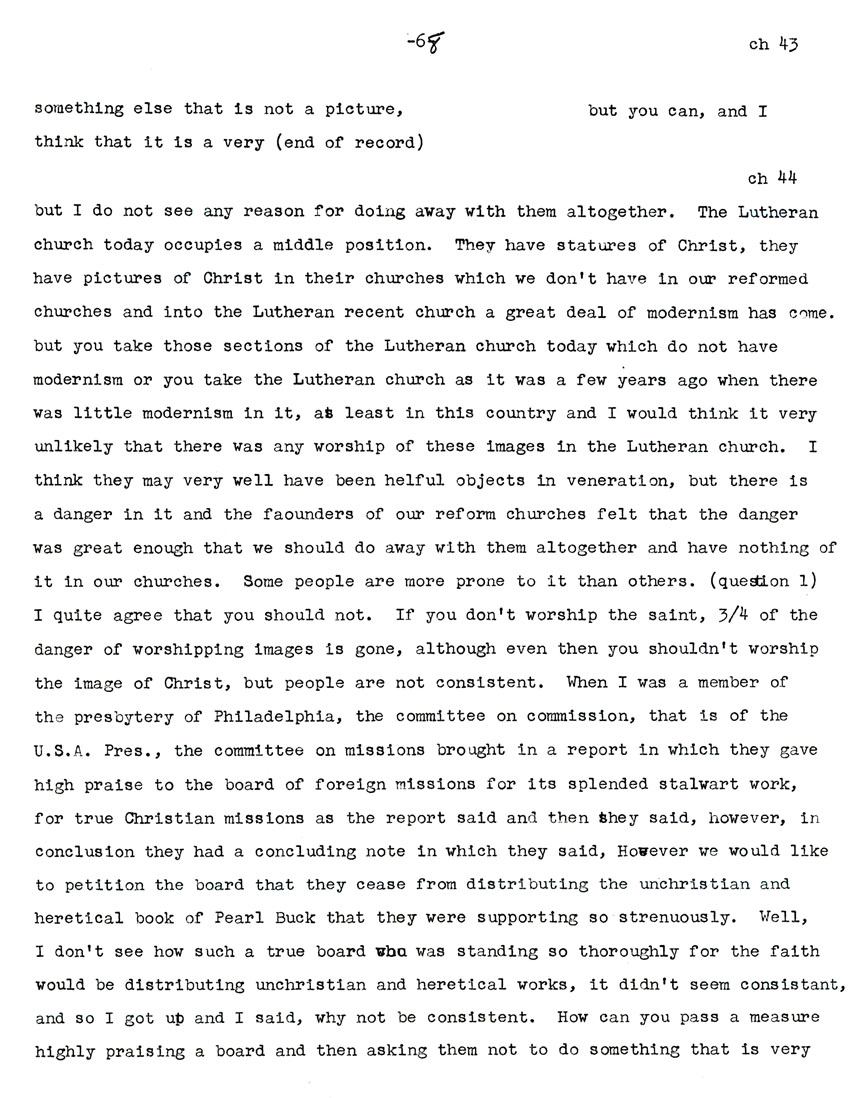 -68 ch 43

something else that is not a picture, but you can, and I think that it is a very (end of record)

ch 44

but I do not see any reason for doing away with them altogether. The Lutheran church today occupies a middle position. They have statures of Christ, they have pictures of Christ in their churches which we don't have in our reformed churches and into the Lutheran recent church a great deal of modernism has come. but you take those sections of the Lutheran church today which do not have modernism or you take the Lutheran church as it was a few years ago when there was little modernism in it, at least in this country and I would think it very unlikely that there was any worship of these images in the Lutheran church. I think they may very well have been helful objects in veneration, but there is a danger in it and the faounders of our reform churches felt that the danger was great enough that we should do away with them altogether and have nothing of it in our churches. Some people are more prone to it than others. (question 1) I quite agree that you should not. If you don't worship the saint, 3/4 of the danger of worshipping images is gone, although even then you shouldn't worship the image of Christ, but people are not consistent. When I was a member of the presbytery of Philadelphia, the committee on commission, that is of the U.S.A. Pres., the committee on missions brought in a report in which they gave high praise to the board of foreign missions for its splended stalwart work, for true Christian missions as the report said and then they said, however, in conclusion they had a concluding note in which they said, However we would like to petition the board that they cease from distributing the unchristian and heretical book of Pearl Buck that they were supporting so strenuously. Well, I don't see how such a true board who was standing so thoroughly for the faith would be distributing unchristian and heretical works, it didn't seem consistant, and so I got up and I said, why not be consistent. How can you pass a measure highly praising a board and then asking them not to do something that is very